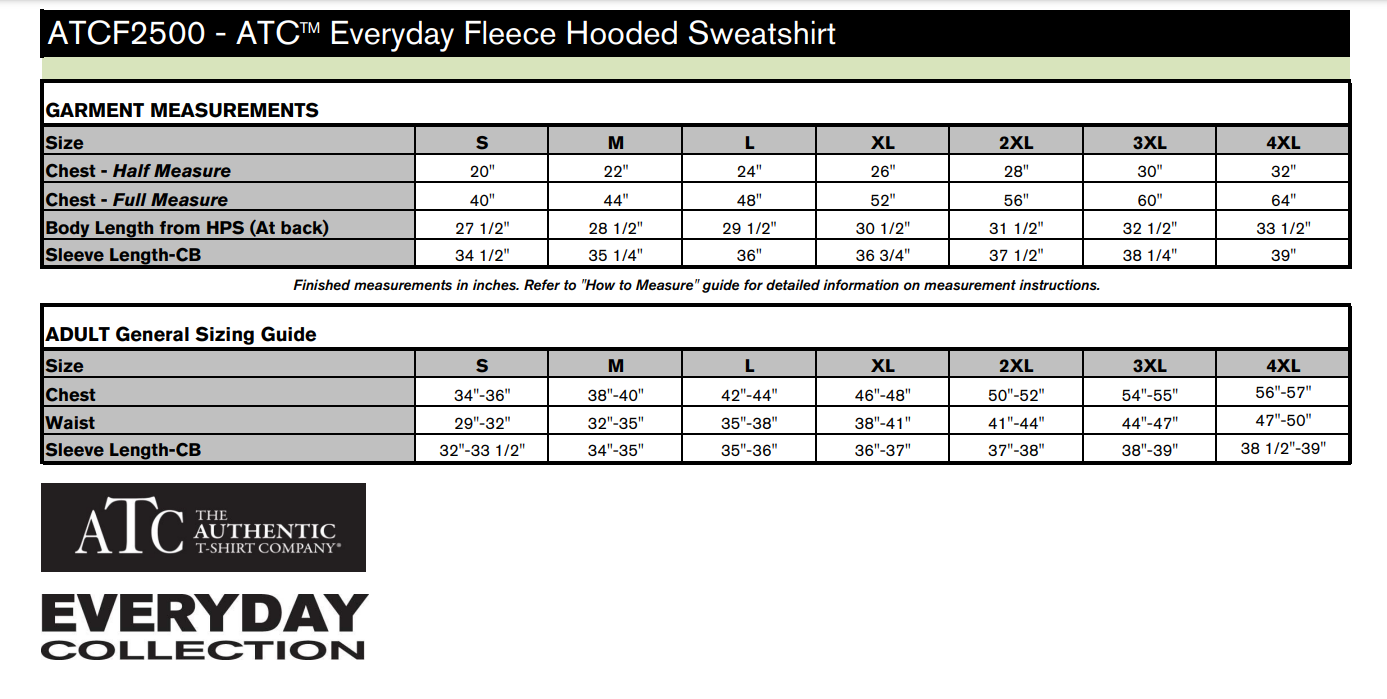 ATCF2500 - ATC™ Everyday Fleece Hooded Sweatshirt

GARMENT MEASUREMENTS

| Size | S | M | L | XL | 2XL | 3XL | 4XL |
|---|---|---|---|---|---|---|---|
| Chest - Half Measure | 20" | 22" | 24" | 26" | 28" | 30" | 32" |
| Chest - Full Measure | 40" | 44" | 48" | 52" | 56" | 60" | 64" |
| Body Length from HPS (At back) | 27 1/2" | 28 1/2" | 29 1/2" | 30 1/2" | 31 1/2" | 32 1/2" | 33 1/2" |
| Sleeve Length-CB | 34 1/2" | 35 1/4" | 36" | 36 3/4" | 37 1/2" | 38 1/4" | 39" |

Finished measurements in inches. Refer to "How to Measure" guide for detailed information on measurement instructions.

ADULT General Sizing Guide

| Size | S | M | L | XL | 2XL | 3XL | 4XL |
|---|---|---|---|---|---|---|---|
| Chest | 34"-36" | 38"-40" | 42"-44" | 46"-48" | 50"-52" | 54"-55" | 56"-57" |
| Waist | 29"-32" | 32"-35" | 35"-38" | 38"-41" | 41"-44" | 44"-47" | 47"-50" |
| Sleeve Length-CB | 32"-33 1/2" | 34"-35" | 35"-36" | 36"-37" | 37"-38" | 38"-39" | 38 1/2"-39" |

ATC THE AUTHENTIC T-SHIRT COMPANY®

EVERYDAY
COLLECTION